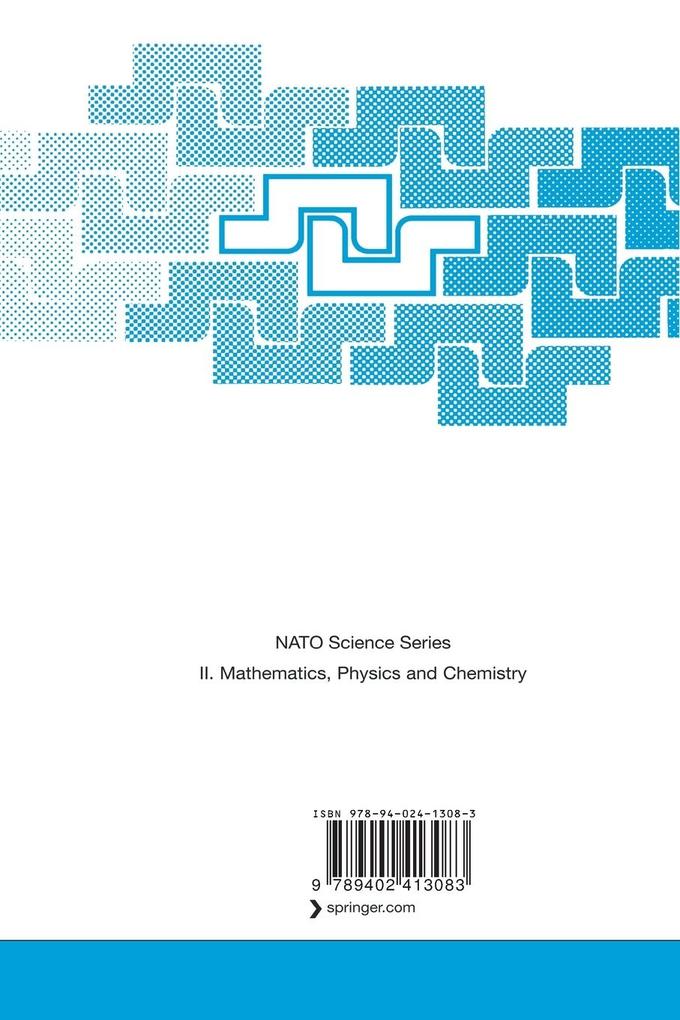 NATO Science Series

II. Mathematics, Physics and Chemistry

ISBN 978-94-024-1308-3

9 789402 413083

springer.com